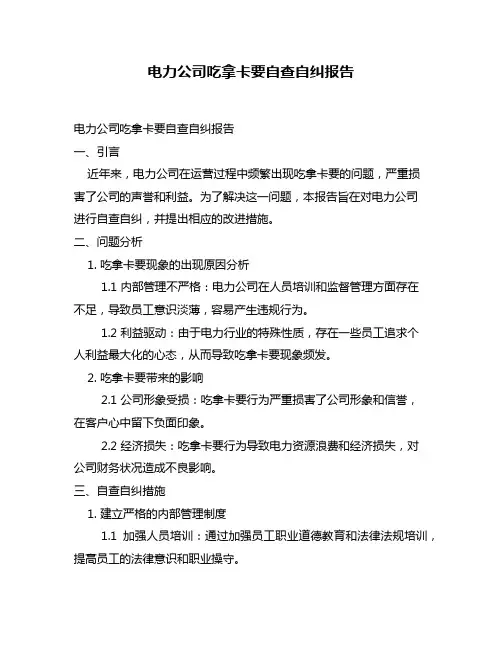 电力公司吃拿卡要自查自纠报告

电力公司吃拿卡要自查自纠报告

一、引言

近年来，电力公司在运营过程中频繁出现吃拿卡要的问题，严重损害了公司的声誉和利益。为了解决这一问题，本报告旨在对电力公司进行自查自纠，并提出相应的改进措施。

二、问题分析

1. 吃拿卡要现象的出现原因分析

1.1 内部管理不严格：电力公司在人员培训和监督管理方面存在不足，导致员工意识淡薄，容易产生违规行为。

1.2 利益驱动：由于电力行业的特殊性质，存在一些员工追求个人利益最大化的心态，从而导致吃拿卡要现象频发。

2. 吃拿卡要带来的影响

2.1 公司形象受损：吃拿卡要行为严重损害了公司形象和信誉，在客户心中留下负面印象。

2.2 经济损失：吃拿卡要行为导致电力资源浪费和经济损失，对公司财务状况造成不良影响。

三、自查自纠措施

1. 建立严格的内部管理制度

1.1 加强人员培训：通过加强员工职业道德教育和法律法规培训，提高员工的法律意识和职业操守。